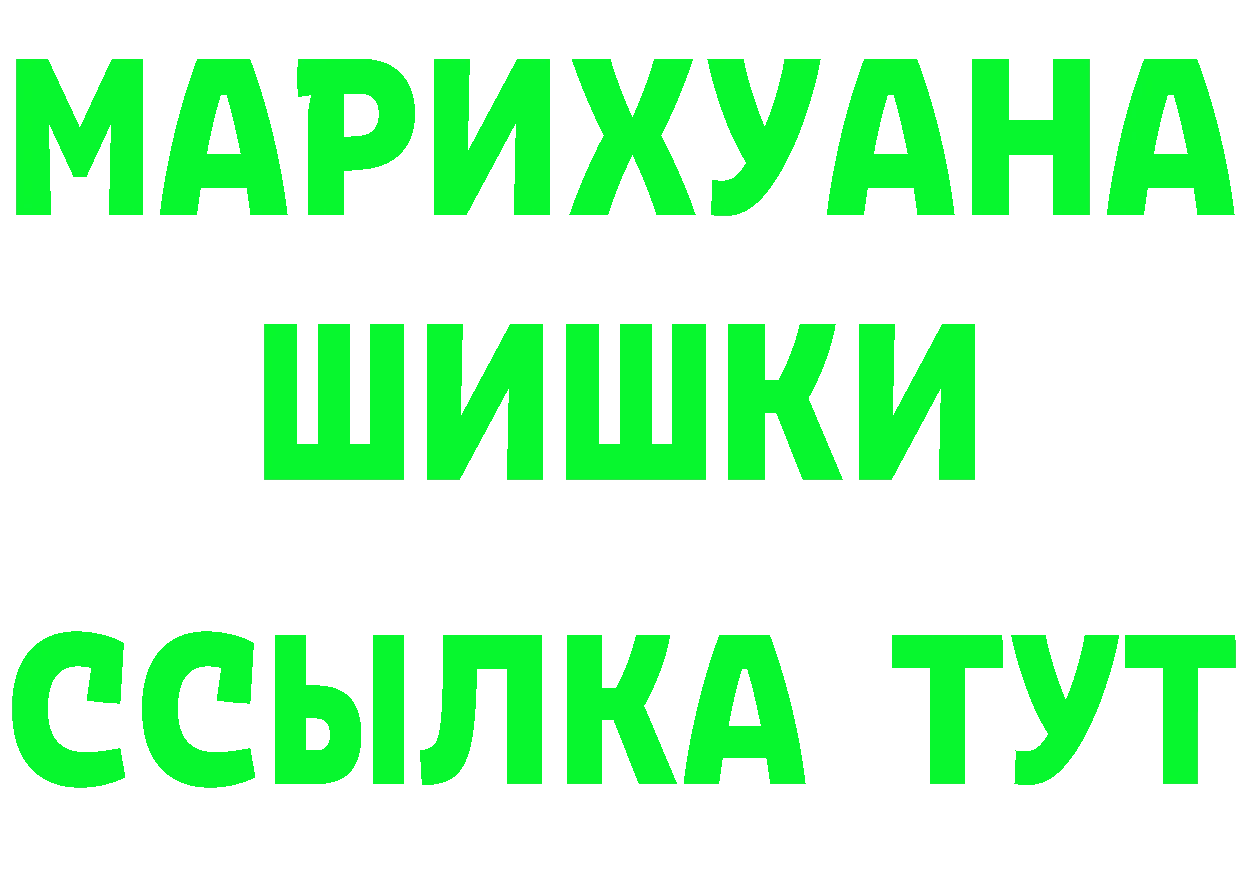 МАРИХУАНА
ШИШКИ
ССЫЛКА ТУТ